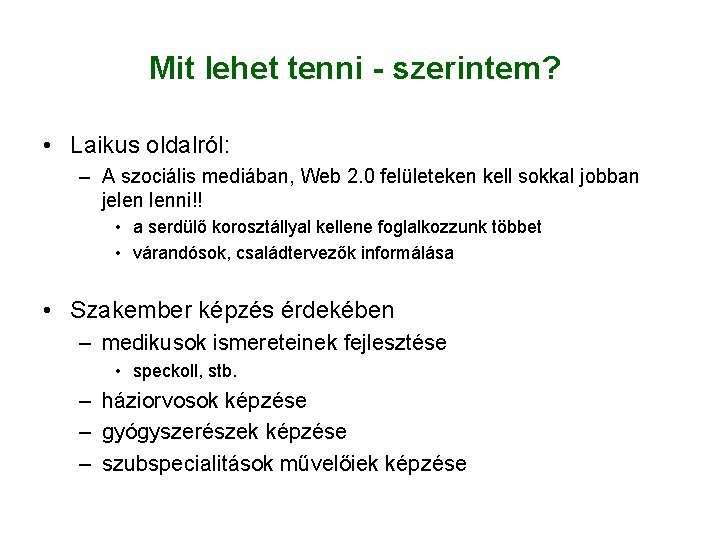 Mit lehet tenni - szerintem?

• Laikus oldalról:
  – A szociális mediában, Web 2.0 felületeken kell sokkal jobban jelen lenni!!
    • a serdülő korosztállyal kellene foglalkozzunk többet
    • várandósok, családtervezők informálása

• Szakember képzés érdekében
  – medikusok ismereteinek fejlesztése
    • speckoll, stb.
  – háziorvosok képzése
  – gyógyszerészek képzése
  – szubspecialitások művelőiek képzése